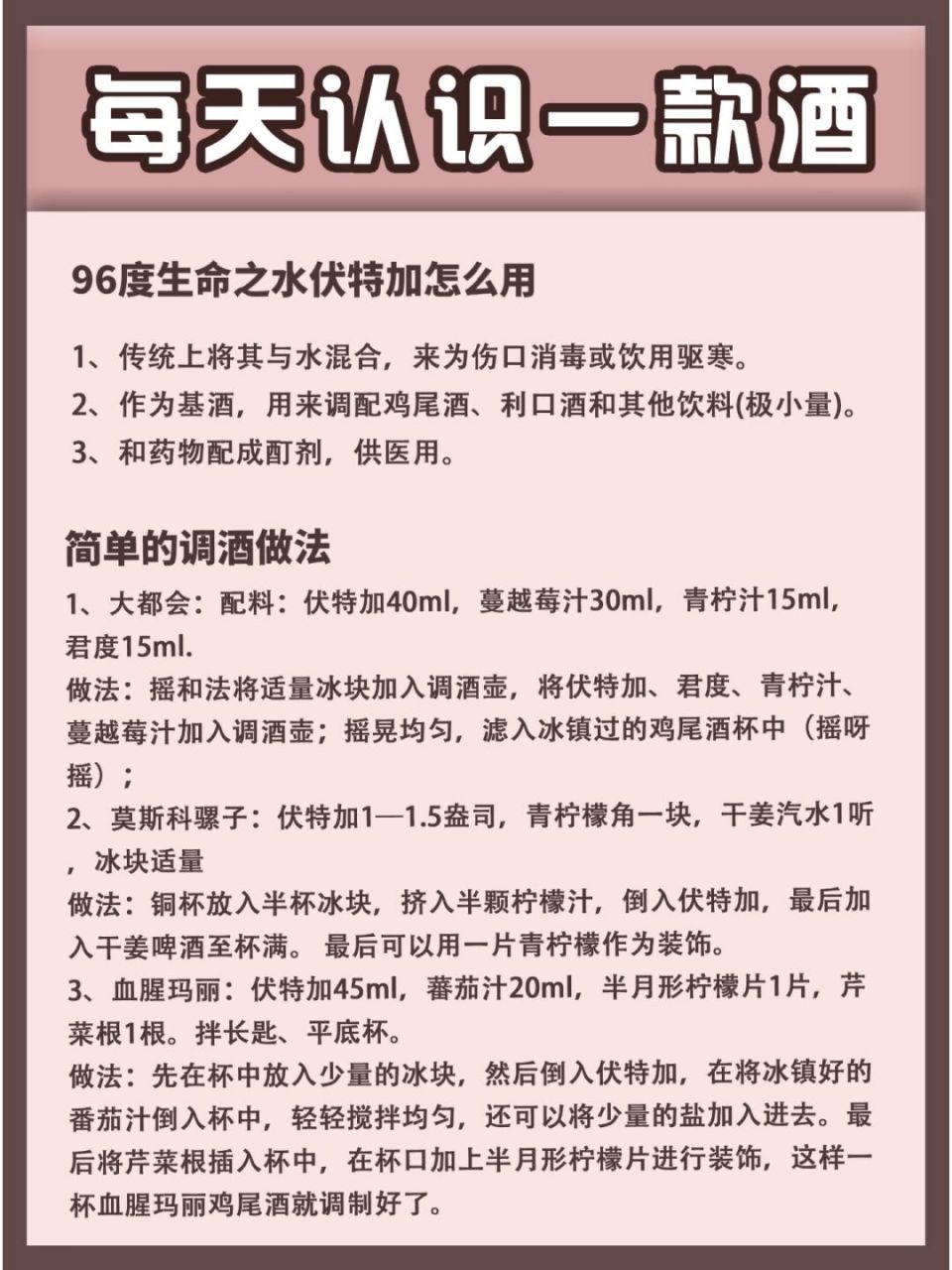 每天认识一款酒

96度生命之水伏特加怎么用

1、传统上将其与水混合，来为伤口消毒或饮用驱寒。

2、作为基酒，用来调配鸡尾酒、利口酒和其他饮料(极小量)。

3、和药物配成酊剂，供医用。

简单的调酒做法

1、大都会：配料：伏特加40ml，蔓越莓汁30ml，青柠汁15ml，君度15ml.

做法：摇和法将适量冰块加入调酒壶，将伏特加、君度、青柠汁、蔓越莓汁加入调酒壶；摇晃均匀，滤入冰镇过的鸡尾酒杯中（摇呀摇）；

2、莫斯科骡子：伏特加1—1.5盎司，青柠檬角一块，干姜汽水1听，冰块适量

做法：铜杯放入半杯冰块，挤入半颗柠檬汁，倒入伏特加，最后加入干姜啤酒至杯满。 最后可以用一片青柠檬作为装饰。

3、血腥玛丽：伏特加45ml，蕃茄汁20ml，半月形柠檬片1片，芹菜根1根。拌长匙、平底杯。

做法：先在杯中放入少量的冰块，然后倒入伏特加，在将冰镇好的番茄汁倒入杯中，轻轻搅拌均匀，还可以将少量的盐加入进去。最后将芹菜根插入杯中，在杯口加上半月形柠檬片进行装饰，这样一杯血腥玛丽鸡尾酒就调制好了。